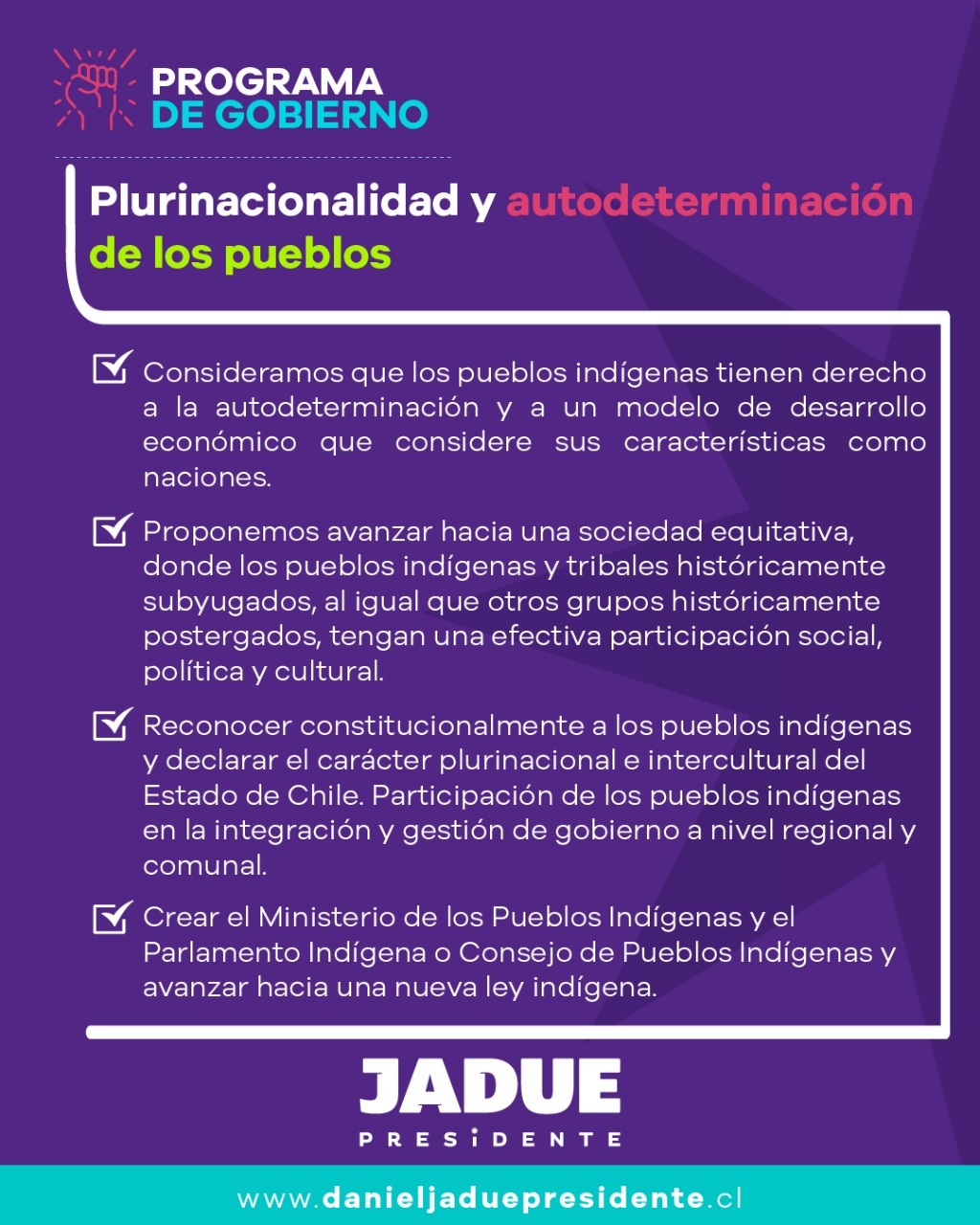 PROGRAMA
DE GOBIERNO

Plurinacionalidad y autodeterminación de los pueblos

☑ Consideramos que los pueblos indígenas tienen derecho a la autodeterminación y a un modelo de desarrollo económico que considere sus características como naciones.

☑ Proponemos avanzar hacia una sociedad equitativa, donde los pueblos indígenas y tribales históricamente subyugados, al igual que otros grupos históricamente postergados, tengan una efectiva participación social, política y cultural.

☑ Reconocer constitucionalmente a los pueblos indígenas y declarar el carácter plurinacional e intercultural del Estado de Chile. Participación de los pueblos indígenas en la integración y gestión de gobierno a nivel regional y comunal.

☑ Crear el Ministerio de los Pueblos Indígenas y el Parlamento Indígena o Consejo de Pueblos Indígenas y avanzar hacia una nueva ley indígena.

JADUE
PRESIDENTE

www.danieljaduepresidente.cl